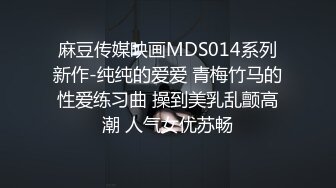 麻豆传媒映画MDS014系列新作-纯纯的爱爱 青梅竹马的性爱练习曲 操到美乳乱颤高潮 人气女优苏畅